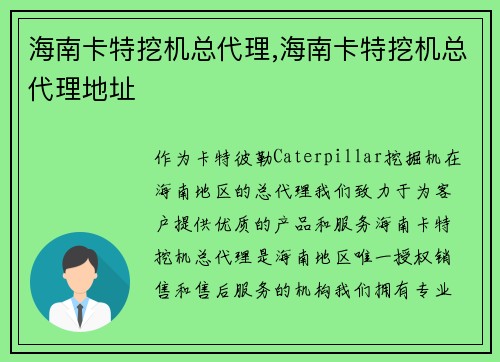 海南卡特挖机总代理,海南卡特挖机总代理地址

作为卡特彼勒Caterpillar挖掘机在海南地区的总代理我们致力于为客户提供优质的产品和服务海南卡特挖机总代理是海南地区唯一授权销售和售后服务的机构我们拥有专业